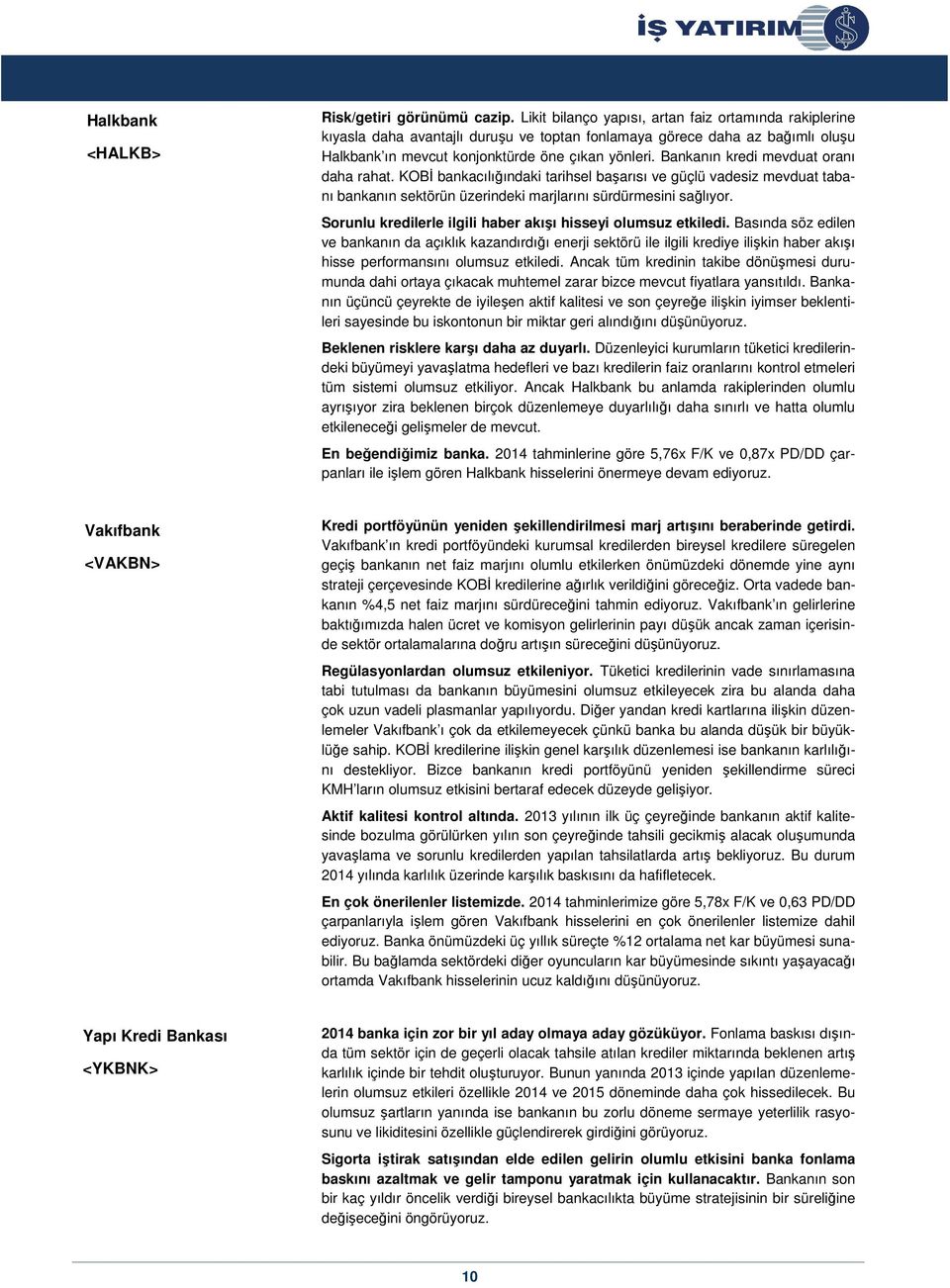 İŞ YATIRIM

Halkbank

<HALKB>

Risk/getiri görünümü cazip. Likit bilanço yapısı, artan faiz ortamında rakiplerine kıyasla daha avantajlı duruşu ve toptan fonlamaya görece daha az bağımlı oluşu Halkbank'ın mevcut konjonktürde öne çıkan yönleri. Bankanın kredi mevduat oranı daha rahat. KOBİ bankacılığındaki tarihsel başarısı ve güçlü vadesiz mevduat tabanı bankanın sektörün üzerindeki marjlarını sürdürmesini sağlıyor.

Sorunlu kredilerle ilgili haber akışı hisseyi olumsuz etkiledi. Basında söz edilen ve bankanın da açıklık kazandırdığı enerji sektörü ile ilgili krediye ilişkin haber akışı hisse performansını olumsuz etkiledi. Ancak tüm kredinin takibe dönüşmesi durumunda dahi ortaya çıkacak muhtemel zarar bizce mevcut fiyatlara yansıtıldı. Bankanın üçüncü çeyrekte de iyileşen aktif kalitesi ve son çeyreğe ilişkin iyimser beklentileri sayesinde bu iskontonun bir miktar geri alındığını düşünüyoruz.

Beklenen risklere karşı daha az duyarlı. Düzenleyici kurumların tüketici kredilerindeki büyümeyi yavaşlatma hedefleri ve bazı kredilerin faiz oranlarını kontrol etmeleri tüm sistemi olumsuz etkiliyor. Ancak Halkbank bu anlamda rakiplerinden olumlu ayrışıyor zira beklenen birçok düzenlemeye duyarlılığı daha sınırlı ve hatta olumlu etkileneceği gelişmeler de mevcut.

En beğendiğimiz banka. 2014 tahminlerine göre 5,76x F/K ve 0,87x PD/DD çarpanları ile işlem gören Halkbank hisselerini önermeye devam ediyoruz.

Vakıfbank

<VAKBN>

Kredi portföyünün yeniden şekillendirilmesi marj artışını beraberinde getirdi. Vakıfbank'ın kredi portföyündeki kurumsal kredilerden bireysel kredilere süregelen geçiş bankanın net faiz marjını olumlu etkilerken önümüzdeki dönemde yine aynı strateji çerçevesinde KOBİ kredilerine ağırlık verildiğini göreceğiz. Orta vadede bankanın %4,5 net faiz marjını sürdüreceğini tahmin ediyoruz. Vakıfbank'ın gelirlerine baktığımızda halen ücret ve komisyon gelirlerinin payı düşük ancak zaman içerisinde sektör ortalamalarına doğru artışın süreceğini düşünüyoruz.

Regülasyonlardan olumsuz etkileniyor. Tüketici kredilerinin vade sınırlamasına tabi tutulması da bankanın büyümesini olumsuz etkileyecek zira bu alanda daha çok uzun vadeli plasmanlar yapılıyordu. Diğer yandan kredi kartlarına ilişkin düzenlemeler Vakıfbank'ı çok da etkilemeyecek çünkü banka bu alanda düşük bir büyüklüğe sahip. KOBİ kredilerine ilişkin genel karşılık düzenlemesi ise bankanın karlılığını destekliyor. Bizce bankanın kredi portföyünü yeniden şekillendirme süreci KMH'ların olumsuz etkisini bertaraf edecek düzeyde gelişiyor.

Aktif kalitesi kontrol altında. 2013 yılının ilk üç çeyreğinde bankanın aktif kalitesinde bozulma görülürken yılın son çeyreğinde tahsili gecikmiş alacak oluşumunda yavaşlama ve sorunlu kredilerden yapılan tahsilatlarda artış bekliyoruz. Bu durum 2014 yılında karlılık üzerinde karşılık baskısını da hafifletecek.

En çok önerilenler listemizde. 2014 tahminlerimize göre 5,78x F/K ve 0,63 PD/DD çarpanlarıyla işlem gören Vakıfbank hisselerini en çok önerilenler listemize dahil ediyoruz. Banka önümüzdeki üç yıllık süreçte %12 ortalama net kar büyümesi sunabilir. Bu bağlamda sektördeki diğer oyuncuların kar büyümesinde sıkıntı yaşayacağı ortamda Vakıfbank hisselerinin ucuz kaldığını düşünüyoruz.

Yapı Kredi Bankası

<YKBNK>

2014 banka için zor bir yıl aday olmaya aday gözüküyor. Fonlama baskısı dışında tüm sektör için de geçerli olacak tahsile atılan krediler miktarında beklenen artış karlılık içinde bir tehdit oluşturuyor. Bunun yanında 2013 içinde yapılan düzenlemelerin olumsuz etkileri özellikle 2014 ve 2015 döneminde daha çok hissedilecek. Bu olumsuz şartların yanında ise bankanın bu zorlu döneme sermaye yeterlilik rasyosunu ve likiditesini özellikle güçlendirerek girdiğini görüyoruz.

Sigorta iştirak satışından elde edilen gelirin olumlu etkisini banka fonlama baskını azaltmak ve gelir tamponu yaratmak için kullanacaktır. Bankanın son bir kaç yıldır öncelik verdiği bireysel bankacılıkta büyüme stratejisinin bir süreliğine değişeceğini öngörüyoruz.

10